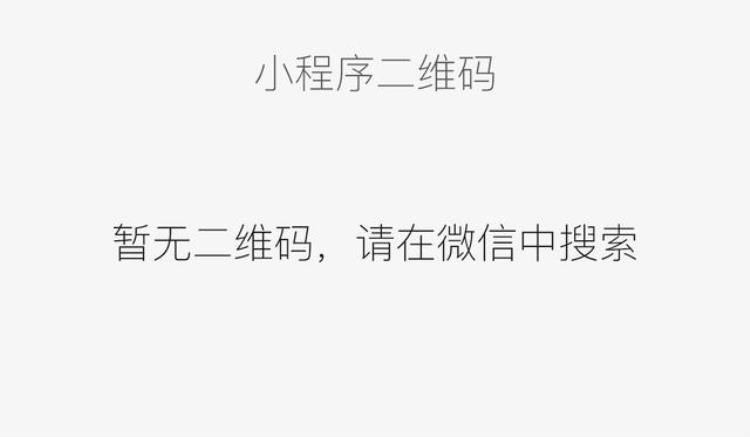 小程序二维码

暂无二维码，请在微信中搜索